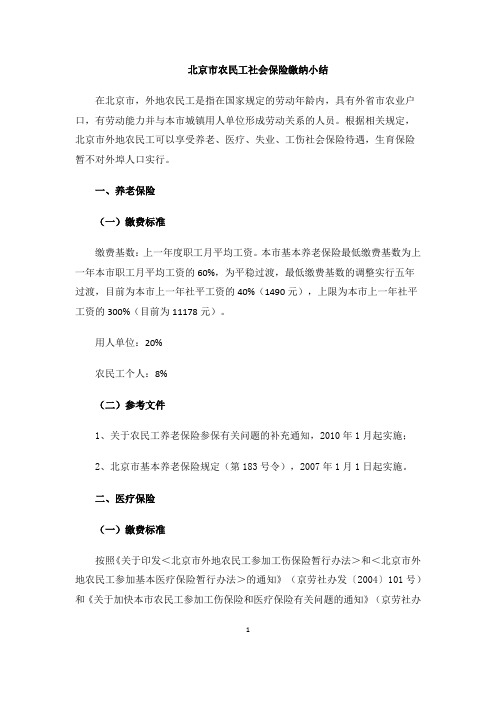 北京市农民工社会保险缴纳小结

在北京市，外地农民工是指在国家规定的劳动年龄内，具有外省市农业户口，有劳动能力并与本市城镇用人单位形成劳动关系的人员。根据相关规定，北京市外地农民工可以享受养老、医疗、失业、工伤社会保险待遇，生育保险暂不对外埠人口实行。

一、养老保险

（一）缴费标准

缴费基数：上一年度职工月平均工资。本市基本养老保险最低缴费基数为上一年本市职工月平均工资的 60%，为平稳过渡，最低缴费基数的调整实行五年过渡，目前为本市上一年社平工资的 40%（1490 元），上限为本市上一年社平工资的 300%（目前为 11178 元）。

用人单位：20%

农民工个人：8%

（二）参考文件

1、关于农民工养老保险参保有关问题的补充通知，2010 年 1 月起实施；

2、北京市基本养老保险规定（第 183 号令），2007 年 1 月 1 日起实施。

二、医疗保险

（一）缴费标准

按照《关于印发＜北京市外地农民工参加工伤保险暂行办法＞和＜北京市外地农民工参加基本医疗保险暂行办法＞的通知》（京劳社办发〔2004〕101 号）和《关于加快本市农民工参加工伤保险和医疗保险有关问题的通知》（京劳社办

1